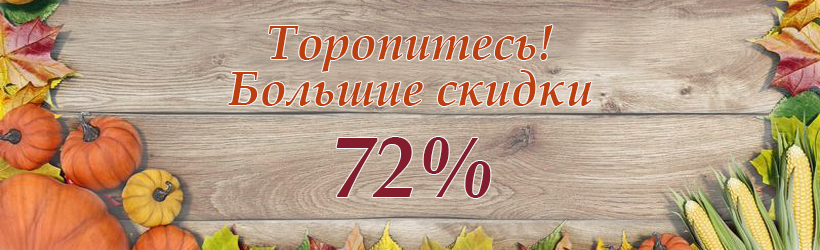 Торопитесь!
Большие скидки
72%